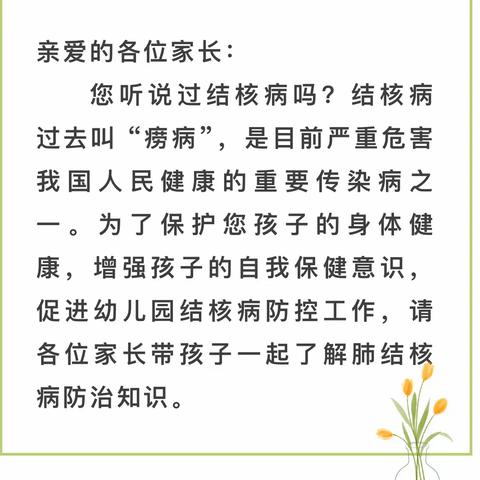 亲爱的各位家长：

您听说过结核病吗？结核病过去叫“痨病”，是目前严重危害我国人民健康的重要传染病之一。为了保护您孩子的身体健康，增强孩子的自我保健意识，促进幼儿园结核病防控工作，请各位家长带孩子一起了解肺结核病防治知识。